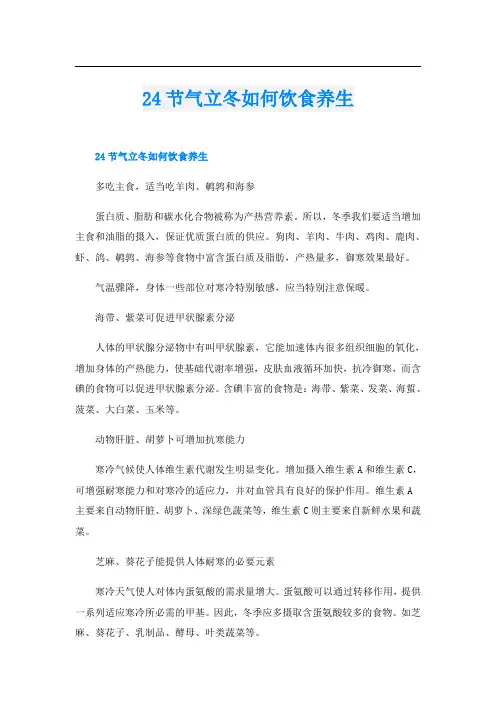 24节气立冬如何饮食养生

24节气立冬如何饮食养生

多吃主食，适当吃羊肉、鹌鹑和海参

蛋白质、脂肪和碳水化合物被称为产热营养素。所以，冬季我们要适当增加主食和油脂的摄入，保证优质蛋白质的供应。狗肉、羊肉、牛肉、鸡肉、鹿肉、虾、鸽、鹌鹑、海参等食物中富含蛋白质及脂肪，产热量多，御寒效果最好。

气温骤降，身体一些部位对寒冷特别敏感，应当特别注意保暖。

海带、紫菜可促进甲状腺素分泌

人体的甲状腺分泌物中有叫甲状腺素，它能加速体内很多组织细胞的氧化，增加身体的产热能力，使基础代谢率增强，皮肤血液循环加快，抗冷御寒，而含碘的食物可以促进甲状腺素分泌。含碘丰富的食物是：海带、紫菜、发菜、海蜇、菠菜、大白菜、玉米等。

动物肝脏、胡萝卜可增加抗寒能力

寒冷气候使人体维生素代谢发生明显变化。增加摄入维生素A和维生素C，可增强耐寒能力和对寒冷的适应力，并对血管具有良好的保护作用。维生素A主要来自动物肝脏、胡萝卜、深绿色蔬菜等，维生素C则主要来自新鲜水果和蔬菜。

芝麻、葵花子能提供人体耐寒的必要元素

寒冷天气使人对体内蛋氨酸的需求量增大。蛋氨酸可以通过转移作用，提供一系列适应寒冷所必需的甲基。因此，冬季应多摄取含蛋氨酸较多的食物。如芝麻、葵花子、乳制品、酵母、叶类蔬菜等。